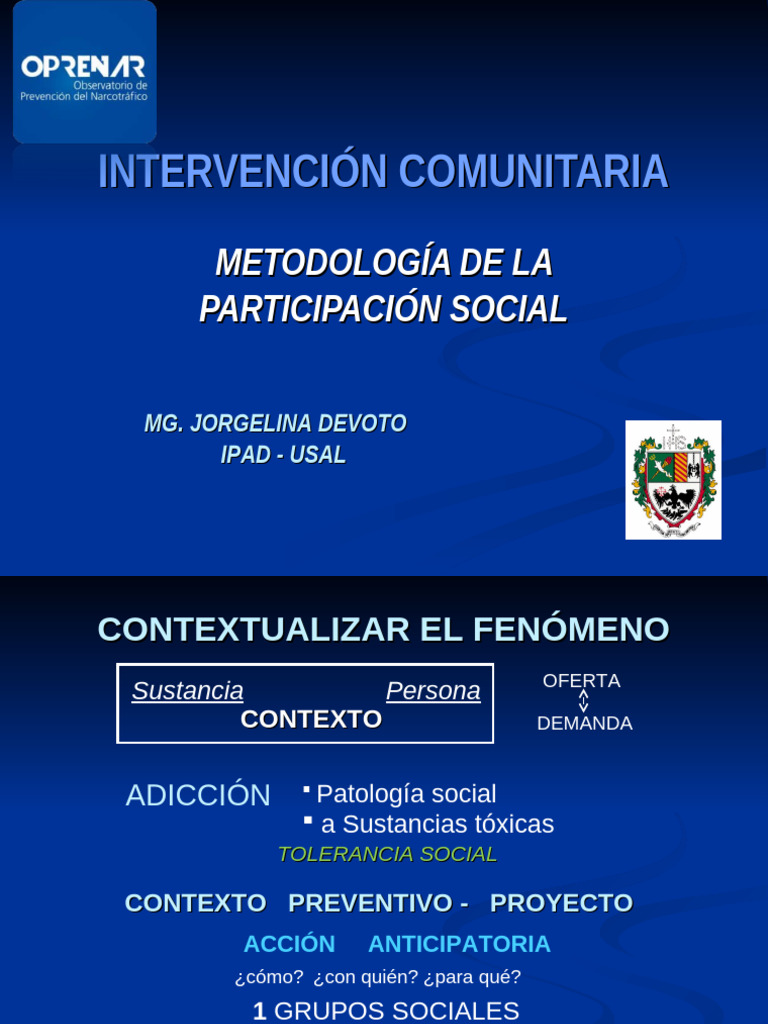 OPRENAR
Observatorio de Prevención del Narcotráfico

INTERVENCIÓN COMUNITARIA

METODOLOGÍA DE LA PARTICIPACIÓN SOCIAL

MG. JORGELINA DEVOTO
IPAD - USAL

CONTEXTUALIZAR EL FENÓMENO

Sustancia Persona
CONTEXTO

OFERTA
DEMANDA

ADICCIÓN
▪ Patología social
▪ a Sustancias tóxicas
TOLERANCIA SOCIAL

CONTEXTO PREVENTIVO - PROYECTO

ACCIÓN ANTICIPATORIA

¿cómo? ¿con quién? ¿para qué?

1 GRUPOS SOCIALES